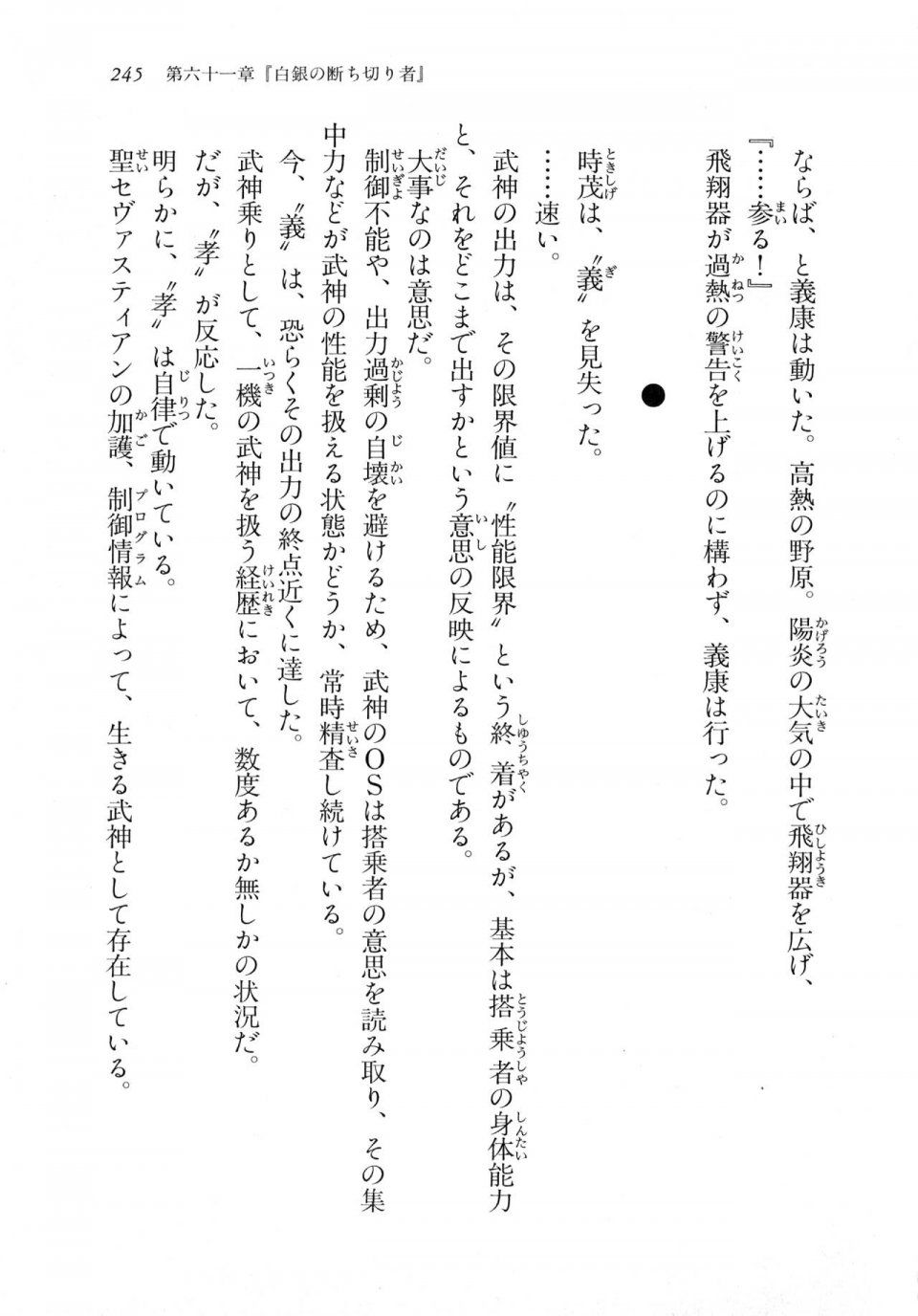 245　第六十一章『白銀の断ち切り者』

ならば、と義康は動いた。高熱の野原。陽炎の大気の中で飛翔器を広げ、
『……参る！』
飛翔器が過熱の警告を上げるのに構わず、義康は行った。

●

時茂は、〝義〟を見失った。
……速い。
武神の出力は、その限界値に〝性能限界〟という終着があるが、基本は搭乗者の身体能力と、それをどこまで出すかという意思の反映によるものである。
大事なのは意思だ。
制御不能や、出力過剰の自壊を避けるため、武神のＯＳは搭乗者の意思を読み取り、その集中力などが武神の性能を扱える状態かどうか、常時精査し続けている。
今、〝義〟は、恐らくその出力の終点近くに達した。
武神乗りとして、一機の武神を扱う経歴において、数度あるか無しかの状況だ。
だが、〝孝〟が反応した。
明らかに、〝孝〟は自律で動いている。
聖セヴァスティアンの加護、制御情報によって、生きる武神として存在している。